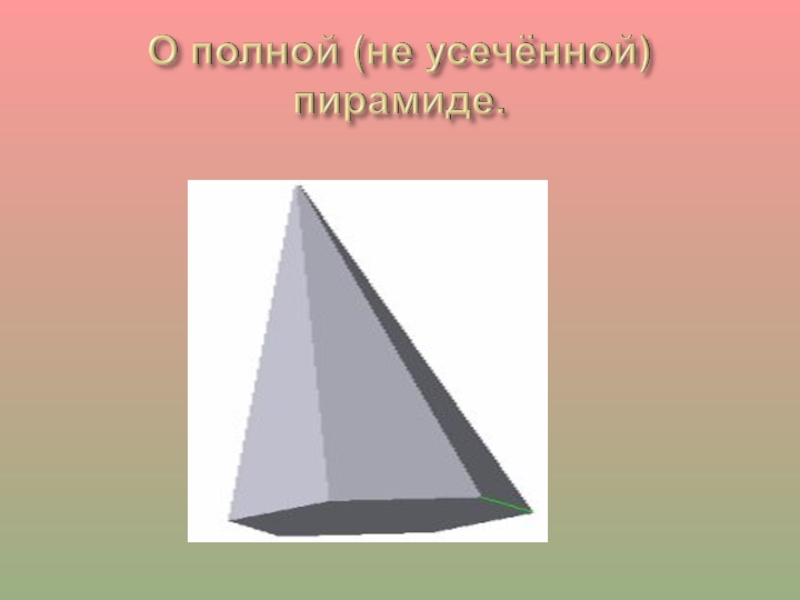 О полной (не усечённой) пирамиде.